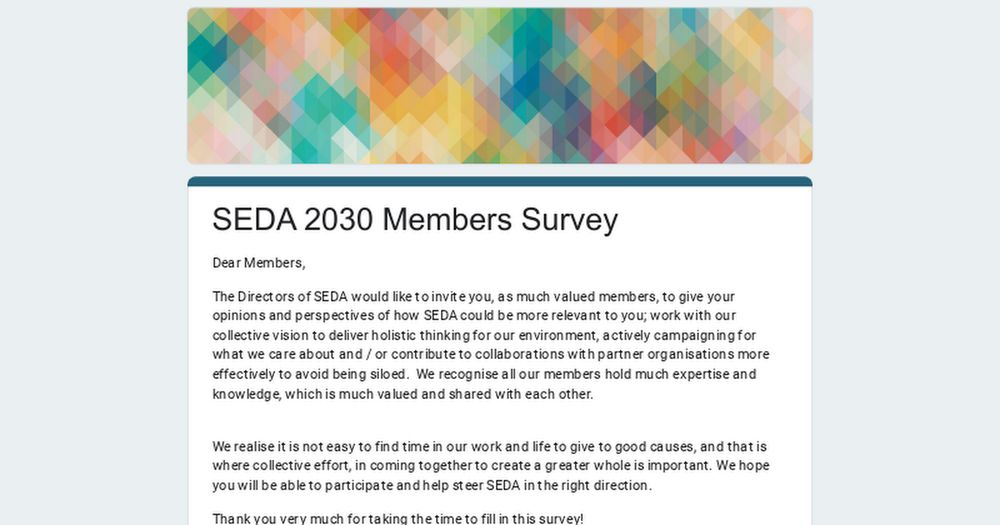 SEDA 2030 Members Survey

Dear Members,

The Directors of SEDA would like to invite you, as much valued members, to give your opinions and perspectives of how SEDA could be more relevant to you; work with our collective vision to deliver holistic thinking for our environment, actively campaigning for what we care about and / or contribute to collaborations with partner organisations more effectively to avoid being siloed. We recognise all our members hold much expertise and knowledge, which is much valued and shared with each other.

We realise it is not easy to find time in our work and life to give to good causes, and that is where collective effort, in coming together to create a greater whole is important. We hope you will be able to participate and help steer SEDA in the right direction.

Thank you very much for taking the time to fill in this survey!